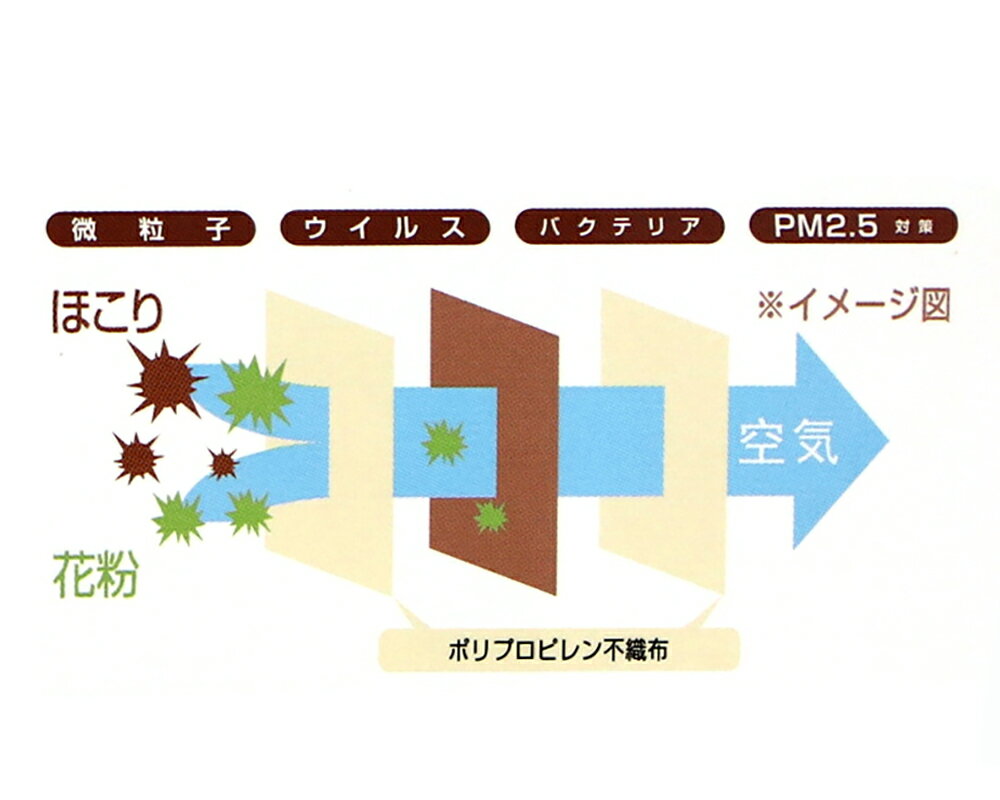 微粒子　ウイルス　バクテリア　PM2.5 対策

ほこり

※イメージ図

空気

花粉

ポリプロピレン不織布